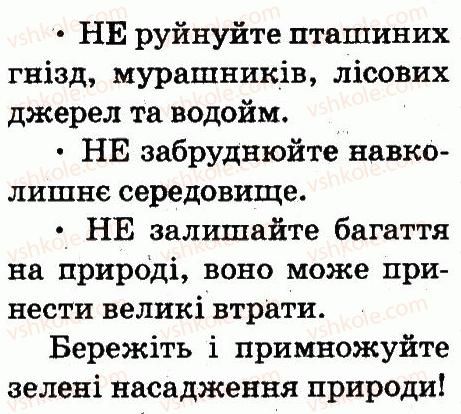 • НЕ руйнуйте пташиних гнізд, мурашників, лісових джерел та водойм.

• НЕ забруднюйте навколишнє середовище.

• НЕ залишайте багаття на природі, воно може принести великі втрати.

Бережіть і примножуйте зелені насадження природи!

vshkole.com